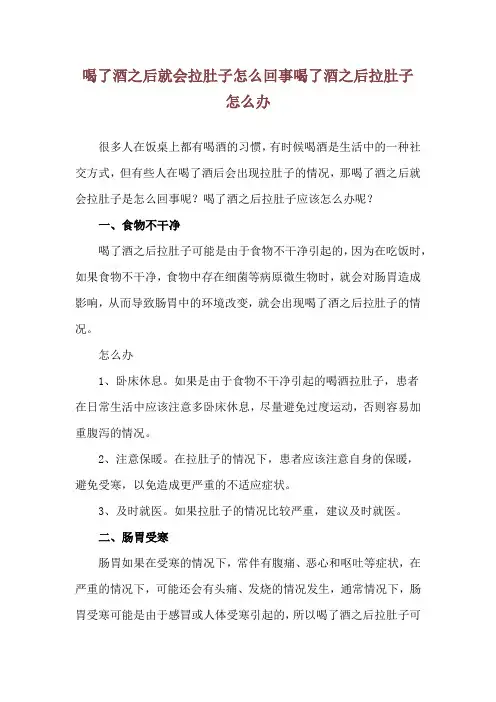 喝了酒之后就会拉肚子怎么回事喝了酒之后拉肚子怎么办

很多人在饭桌上都有喝酒的习惯，有时候喝酒是生活中的一种社交方式，但有些人在喝了酒后会出现拉肚子的情况，那喝了酒之后就会拉肚子是怎么回事呢？喝了酒之后拉肚子应该怎么办呢？

一、食物不干净

喝了酒之后拉肚子可能是由于食物不干净引起的，因为在吃饭时，如果食物不干净，食物中存在细菌等病原微生物时，就会对肠胃造成影响，从而导致肠胃中的环境改变，就会出现喝了酒之后拉肚子的情况。

怎么办

1、卧床休息。如果是由于食物不干净引起的喝酒拉肚子，患者在日常生活中应该注意多卧床休息，尽量避免过度运动，否则容易加重腹泻的情况。

2、注意保暖。在拉肚子的情况下，患者应该注意自身的保暖，避免受寒，以免造成更严重的不适应症状。

3、及时就医。如果拉肚子的情况比较严重，建议及时就医。

二、肠胃受寒

肠胃如果在受寒的情况下，常伴有腹痛、恶心和呕吐等症状，在严重的情况下，可能还会有头痛、发烧的情况发生，通常情况下，肠胃受寒可能是由于感冒或人体受寒引起的，所以喝了酒之后拉肚子可